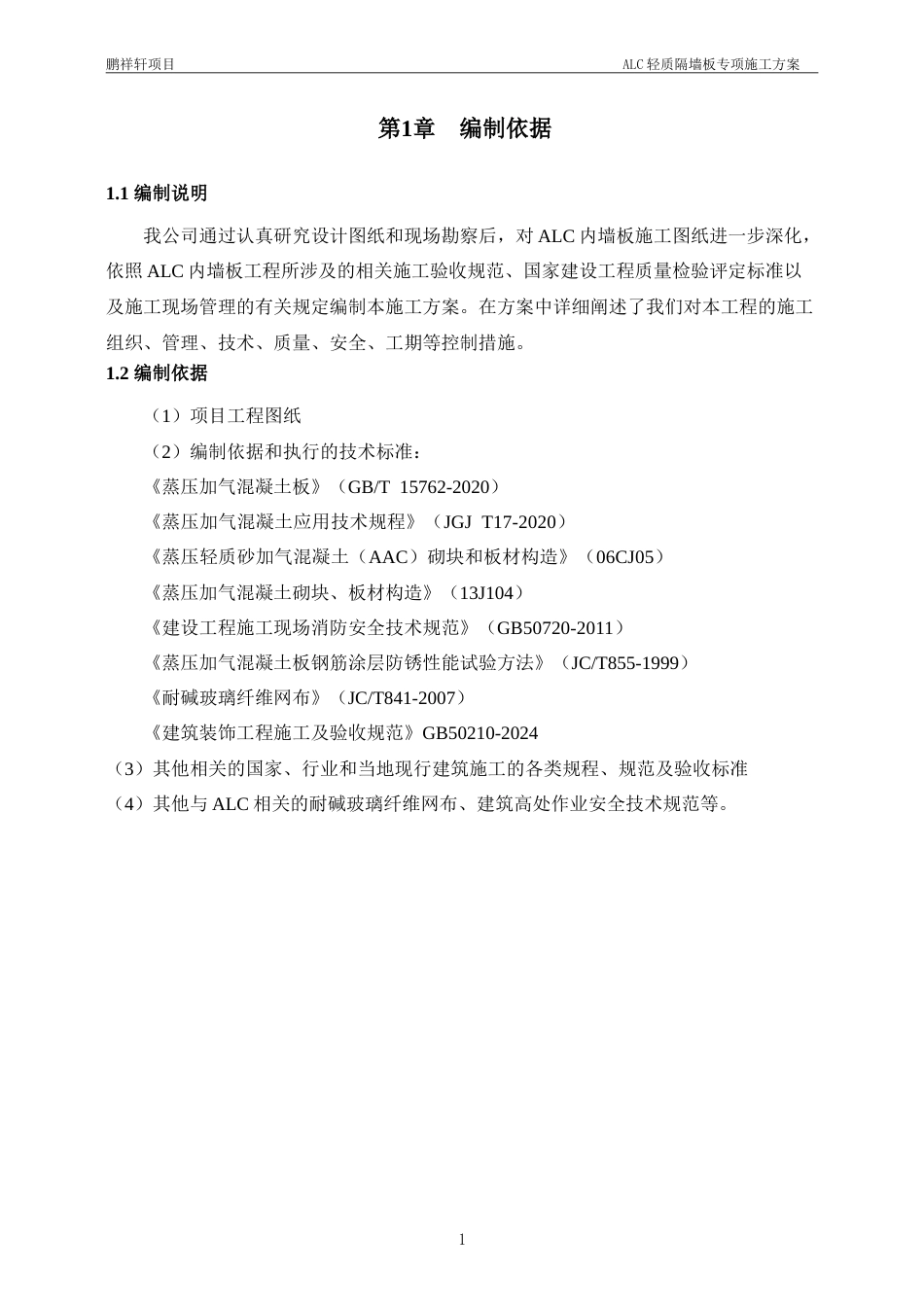 鹏祥轩项目 ALC轻质隔墙板专项施工方案

第1章 编制依据

1.1编制说明

我公司通过认真研究设计图纸和现场勘察后，对ALC内墙板施工图纸进一步深化，依照ALC内墙板工程所涉及的相关施工验收规范、国家建设工程质量检验评定标准以及施工现场管理的有关规定编制本施工方案。在方案中详细阐述了我们对本工程的施工组织、管理、技术、质量、安全、工期等控制措施。

1.2编制依据

（1）项目工程图纸

（2）编制依据和执行的技术标准：

《蒸压加气混凝土板》（GB/T 15762-2020）

《蒸压加气混凝土应用技术规程》（JGJ T17-2020）

《蒸压轻质砂加气混凝土（AAC）砌块和板材构造》（06CJ05）

《蒸压加气混凝土砌块、板材构造》（13J104）

《建设工程施工现场消防安全技术规范》（GB50720-2011）

《蒸压加气混凝土板钢筋涂层防锈性能试验方法》（JC/T855-1999）

《耐碱玻璃纤维网布》（JC/T841-2007）

《建筑装饰工程施工及验收规范》GB50210-2024

（3）其他相关的国家、行业和当地现行建筑施工的各类规程、规范及验收标准

（4）其他与ALC相关的耐碱玻璃纤维网布、建筑高处作业安全技术规范等。

1